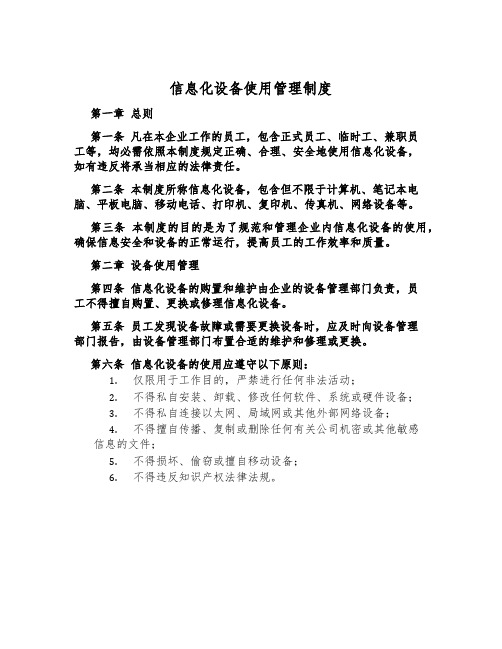 信息化设备使用管理制度

第一章 总则

第一条 凡在本企业工作的员工，包含正式员工、临时工、兼职员工等，均必需依照本制度规定正确、合理、安全地使用信息化设备，如有违反将承当相应的法律责任。

第二条 本制度所称信息化设备，包含但不限于计算机、笔记本电脑、平板电脑、移动电话、打印机、复印机、传真机、网络设备等。

第三条 本制度的目的是为了规范和管理企业内信息化设备的使用，确保信息安全和设备的正常运行，提高员工的工作效率和质量。

第二章 设备使用管理

第四条 信息化设备的购置和维护由企业的设备管理部门负责，员工不得擅自购置、更换或修理信息化设备。

第五条 员工发现设备故障或需要更换设备时，应及时向设备管理部门报告，由设备管理部门布置合适的维护和修理或更换。

第六条 信息化设备的使用应遵守以下原则：

1. 仅限用于工作目的，严禁进行任何非法活动；
2. 不得私自安装、卸载、修改任何软件、系统或硬件设备；
3. 不得私自连接以太网、局域网或其他外部网络设备；
4. 不得擅自传播、复制或删除任何有关公司机密或其他敏感信息的文件；
5. 不得损坏、偷窃或擅自移动设备；
6. 不得违反知识产权法律法规。